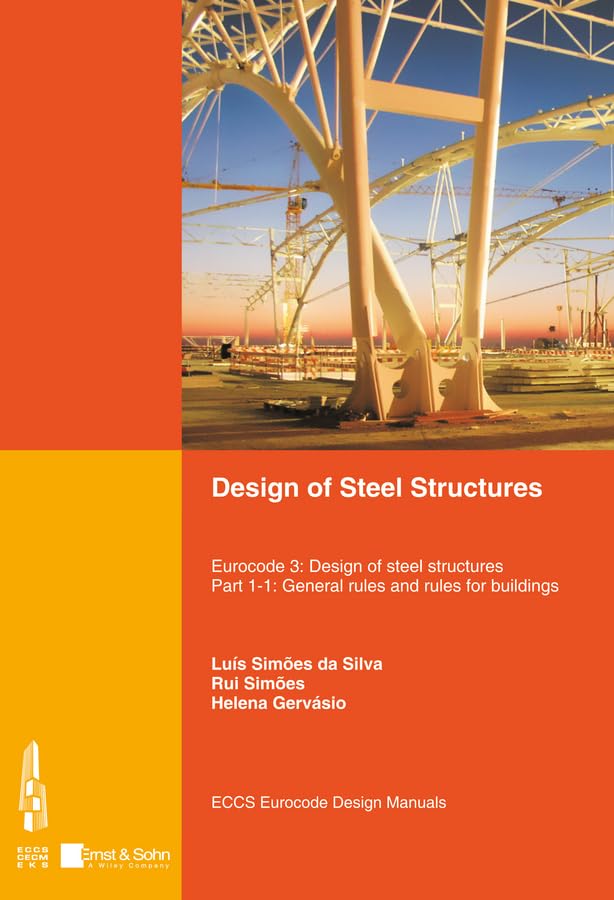 Design of Steel Structures

Eurocode 3: Design of steel structures
Part 1-1: General rules and rules for buildings

Luís Simões da Silva
Rui Simões
Helena Gervásio

ECCS Eurocode Design Manuals

ECCS
CECM
EKS

Ernst & Sohn
A Wiley Company